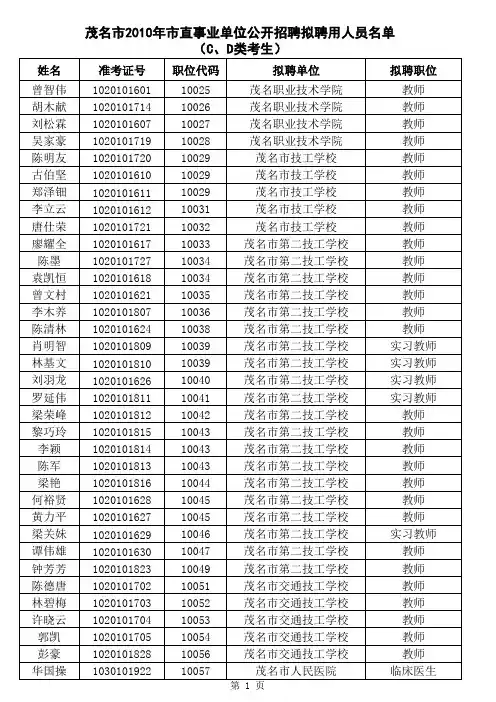 茂名市2010年市直事业单位公开招聘拟聘用人员名单
（C、D类考生）

| 姓名 | 准考证号 | 职位代码 | 拟聘单位 | 拟聘职位 |
|---|---|---|---|---|
| 曾智伟 | 1020101601 | 10025 | 茂名职业技术学院 | 教师 |
| 胡木献 | 1020101714 | 10026 | 茂名职业技术学院 | 教师 |
| 刘松霖 | 1020101607 | 10027 | 茂名职业技术学院 | 教师 |
| 吴家豪 | 1020101719 | 10028 | 茂名职业技术学院 | 教师 |
| 陈明友 | 1020101720 | 10029 | 茂名市技工学校 | 教师 |
| 古伯坚 | 1020101610 | 10029 | 茂名市技工学校 | 教师 |
| 郑泽钿 | 1020101611 | 10029 | 茂名市技工学校 | 教师 |
| 李立云 | 1020101612 | 10031 | 茂名市技工学校 | 教师 |
| 唐仕荣 | 1020101721 | 10032 | 茂名市技工学校 | 教师 |
| 廖耀全 | 1020101617 | 10033 | 茂名市第二技工学校 | 教师 |
| 陈墨 | 1020101727 | 10034 | 茂名市第二技工学校 | 教师 |
| 袁凯恒 | 1020101618 | 10034 | 茂名市第二技工学校 | 教师 |
| 曾文村 | 1020101621 | 10035 | 茂名市第二技工学校 | 教师 |
| 李木养 | 1020101807 | 10036 | 茂名市第二技工学校 | 教师 |
| 陈清林 | 1020101624 | 10038 | 茂名市第二技工学校 | 教师 |
| 肖明智 | 1020101809 | 10039 | 茂名市第二技工学校 | 实习教师 |
| 林基文 | 1020101810 | 10039 | 茂名市第二技工学校 | 实习教师 |
| 刘羽龙 | 1020101626 | 10040 | 茂名市第二技工学校 | 实习教师 |
| 罗延伟 | 1020101811 | 10041 | 茂名市第二技工学校 | 实习教师 |
| 梁荣峰 | 1020101812 | 10042 | 茂名市第二技工学校 | 教师 |
| 黎巧玲 | 1020101815 | 10043 | 茂名市第二技工学校 | 教师 |
| 李颖 | 1020101814 | 10043 | 茂名市第二技工学校 | 教师 |
| 陈军 | 1020101813 | 10043 | 茂名市第二技工学校 | 教师 |
| 梁艳 | 1020101816 | 10044 | 茂名市第二技工学校 | 教师 |
| 何裕贤 | 1020101628 | 10045 | 茂名市第二技工学校 | 教师 |
| 黄力平 | 1020101627 | 10045 | 茂名市第二技工学校 | 教师 |
| 梁关妹 | 1020101629 | 10046 | 茂名市第二技工学校 | 实习教师 |
| 谭伟雄 | 1020101630 | 10047 | 茂名市第二技工学校 | 教师 |
| 钟芳芳 | 1020101823 | 10049 | 茂名市第二技工学校 | 教师 |
| 陈德唐 | 1020101702 | 10051 | 茂名市交通技工学校 | 教师 |
| 林碧梅 | 1020101703 | 10052 | 茂名市交通技工学校 | 教师 |
| 许晓云 | 1020101704 | 10053 | 茂名市交通技工学校 | 教师 |
| 郭凯 | 1020101705 | 10054 | 茂名市交通技工学校 | 教师 |
| 彭豪 | 1020101828 | 10056 | 茂名市交通技工学校 | 教师 |
| 华国操 | 1030101922 | 10057 | 茂名市人民医院 | 临床医生 |

第 1 页